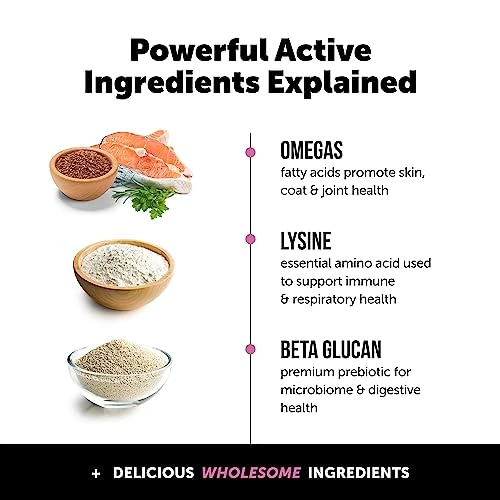 Powerful Active Ingredients Explained

OMEGAS
fatty acids promote skin, coat & joint health

LYSINE
essential amino acid used to support immune & respiratory health

BETA GLUCAN
premium prebiotic for microbiome & digestive health

+ DELICIOUS WHOLESOME INGREDIENTS